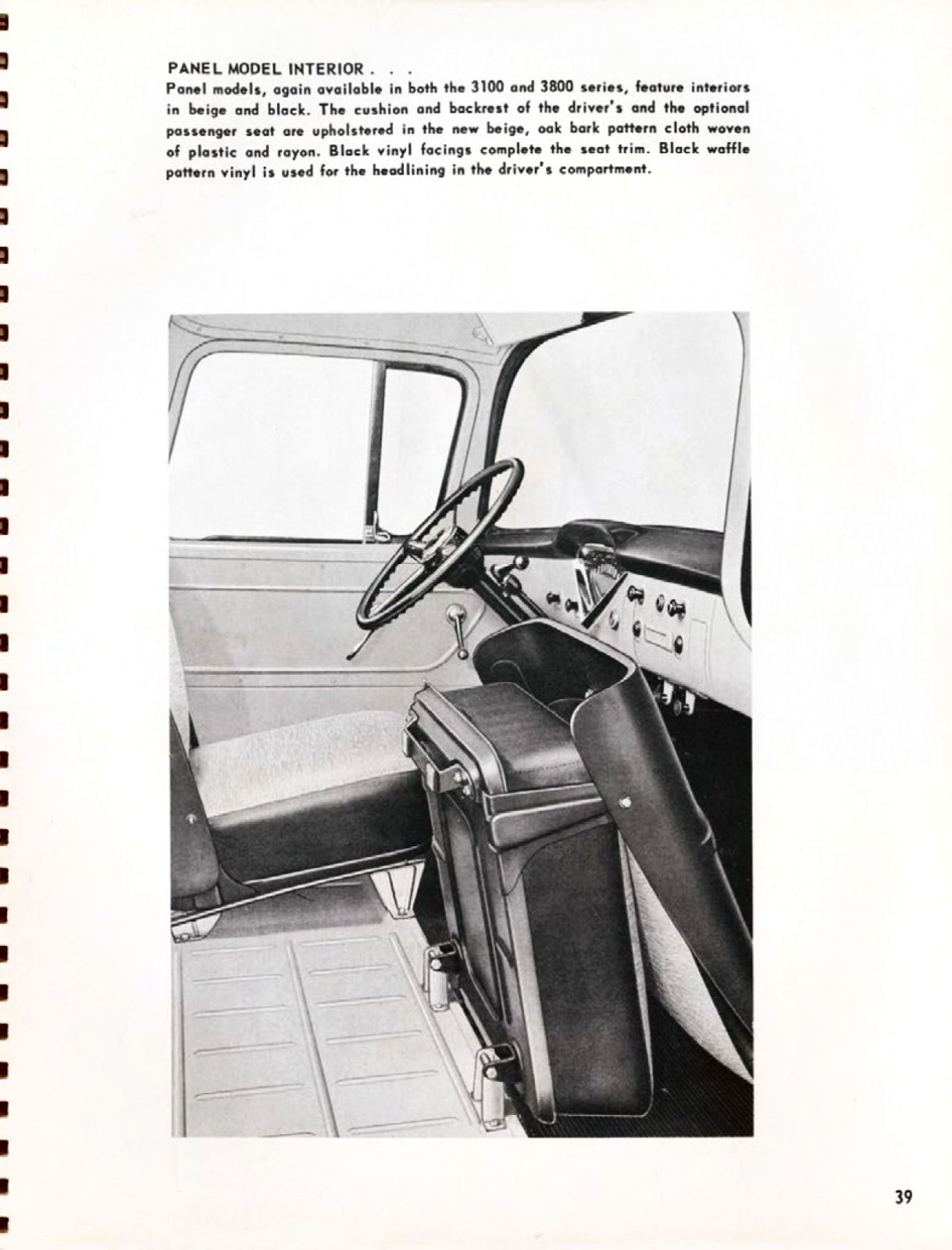 PANEL MODEL INTERIOR . . .
Panel models, again available in both the 3100 and 3800 series, feature interiors in beige and black. The cushion and backrest of the driver's and the optional passenger seat are upholstered in the new beige, oak bark pattern cloth woven of plastic and rayon. Black vinyl facings complete the seat trim. Black waffle pattern vinyl is used for the headlining in the driver's compartment.

39